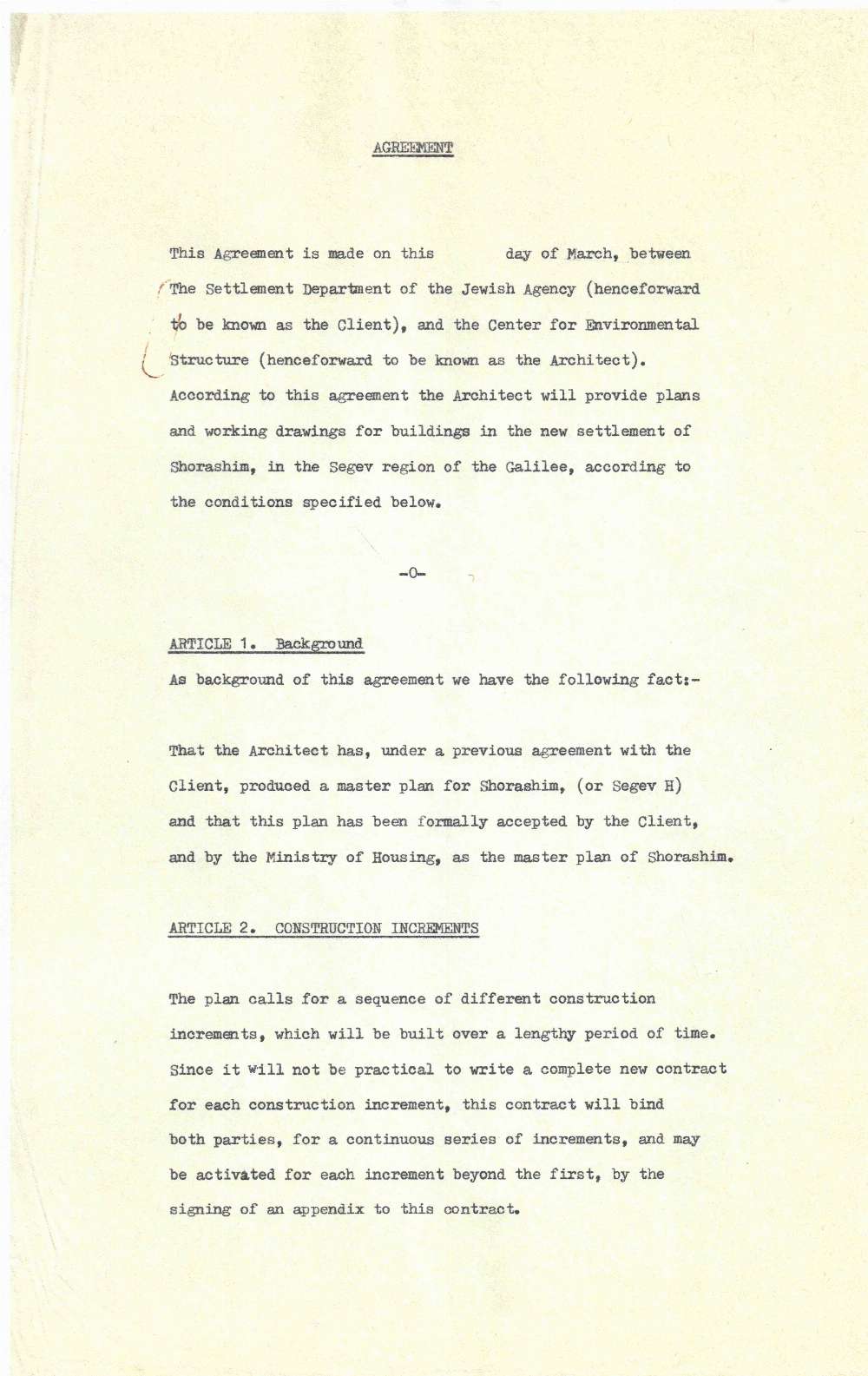 AGREEMENT

This Agreement is made on this day of March, between The Settlement Department of the Jewish Agency (henceforward to be known as the Client), and the Center for Environmental Structure (henceforward to be known as the Architect). According to this agreement the Architect will provide plans and working drawings for buildings in the new settlement of Shorashim, in the Segev region of the Galilee, according to the conditions specified below.

-0-

ARTICLE 1. Background

As background of this agreement we have the following fact:-

That the Architect has, under a previous agreement with the Client, produced a master plan for Shorashim, (or Segev H) and that this plan has been formally accepted by the Client, and by the Ministry of Housing, as the master plan of Shorashim.

ARTICLE 2. CONSTRUCTION INCREMENTS

The plan calls for a sequence of different construction increments, which will be built over a lengthy period of time. Since it will not be practical to write a complete new contract for each construction increment, this contract will bind both parties, for a continuous series of increments, and may be activated for each increment beyond the first, by the signing of an appendix to this contract.